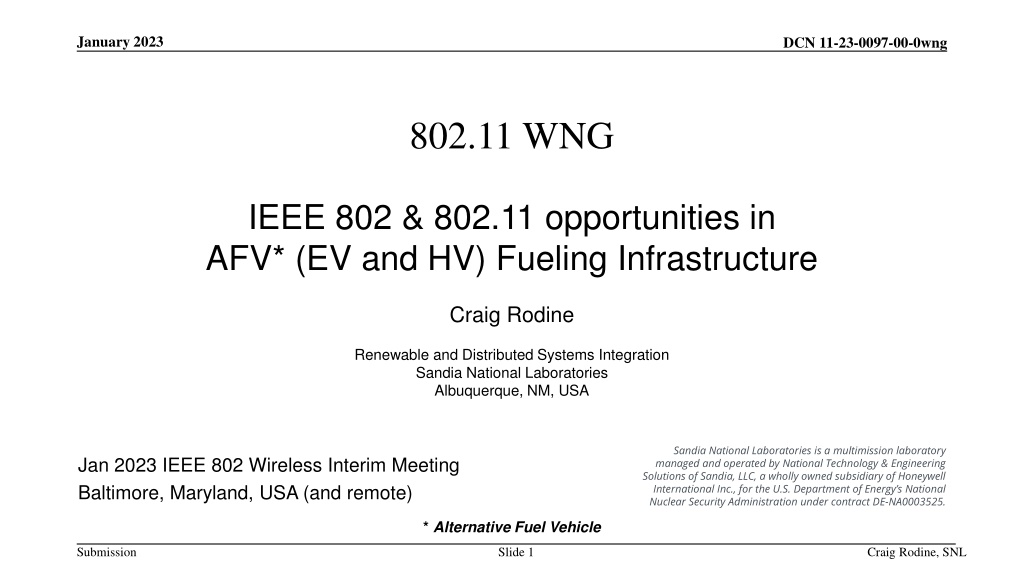 January 2023

DCN 11-23-0097-00-0wng

802.11 WNG

IEEE 802 & 802.11 opportunities in AFV* (EV and HV) Fueling Infrastructure

Craig Rodine

Renewable and Distributed Systems Integration
Sandia National Laboratories
Albuquerque, NM, USA

Jan 2023 IEEE 802 Wireless Interim Meeting
Baltimore, Maryland, USA (and remote)

Sandia National Laboratories is a multimission laboratory managed and operated by National Technology & Engineering Solutions of Sandia, LLC, a wholly owned subsidiary of Honeywell International Inc., for the U.S. Department of Energy's National Nuclear Security Administration under contract DE-NA0003525.

* Alternative Fuel Vehicle

Submission

Slide 1

Craig Rodine, SNL